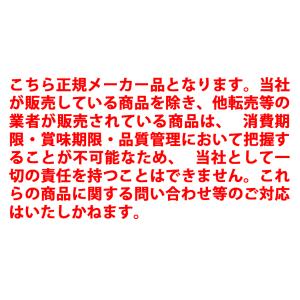 こちら正規メーカー品となります。当社が販売している商品を除き、他転売等の業者が販売されている商品は、　消費期限・賞味期限・品質管理において把握することが不可能なため、　当社として一切の責任を持つことはできません。これらの商品に関する問い合わせ等のご対応はいたしかねます。